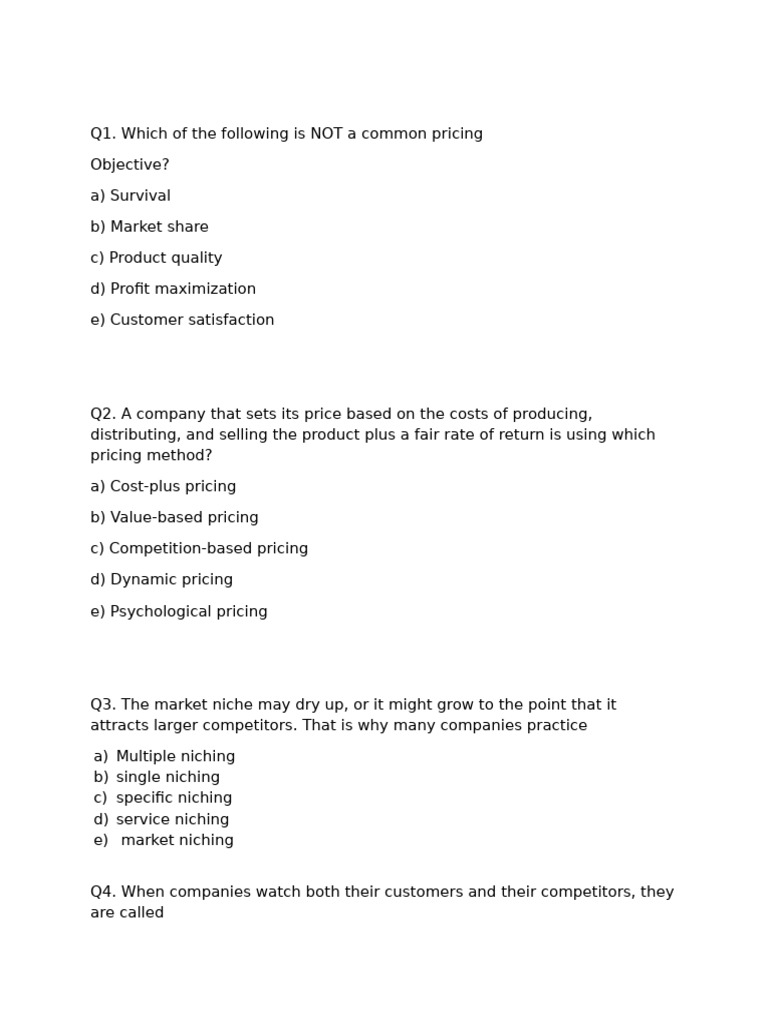 Q1. Which of the following is NOT a common pricing

Objective?

a) Survival

b) Market share

c) Product quality

d) Profit maximization

e) Customer satisfaction

Q2. A company that sets its price based on the costs of producing, distributing, and selling the product plus a fair rate of return is using which pricing method?

a) Cost-plus pricing

b) Value-based pricing

c) Competition-based pricing

d) Dynamic pricing

e) Psychological pricing

Q3. The market niche may dry up, or it might grow to the point that it attracts larger competitors. That is why many companies practice

a) Multiple niching
b) single niching
c) specific niching
d) service niching
e) market niching

Q4. When companies watch both their customers and their competitors, they are called